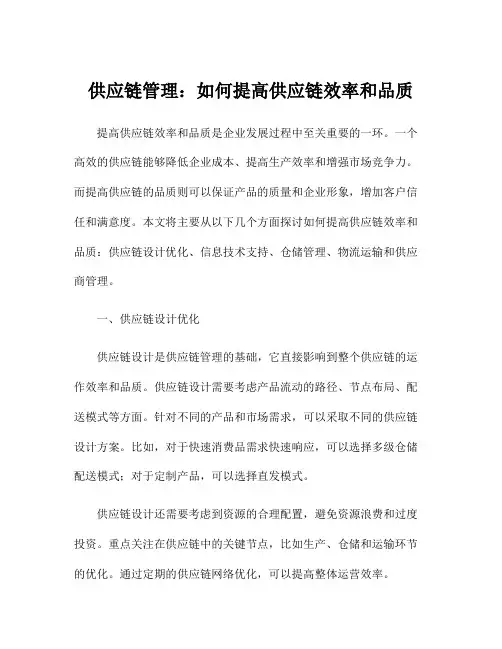 供应链管理：如何提高供应链效率和品质

提高供应链效率和品质是企业发展过程中至关重要的一环。一个高效的供应链能够降低企业成本、提高生产效率和增强市场竞争力。而提高供应链的品质则可以保证产品的质量和企业形象，增加客户信任和满意度。本文将主要从以下几个方面探讨如何提高供应链效率和品质：供应链设计优化、信息技术支持、仓储管理、物流运输和供应商管理。

一、供应链设计优化

供应链设计是供应链管理的基础，它直接影响到整个供应链的运作效率和品质。供应链设计需要考虑产品流动的路径、节点布局、配送模式等方面。针对不同的产品和市场需求，可以采取不同的供应链设计方案。比如，对于快速消费品需求快速响应，可以选择多级仓储配送模式；对于定制产品，可以选择直发模式。

供应链设计还需要考虑到资源的合理配置，避免资源浪费和过度投资。重点关注在供应链中的关键节点，比如生产、仓储和运输环节的优化。通过定期的供应链网络优化，可以提高整体运营效率。